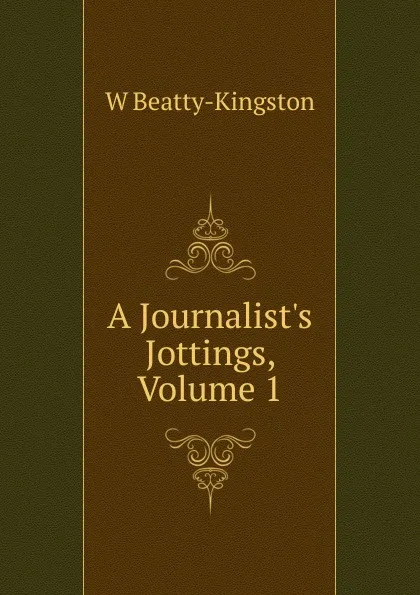 W Beatty-Kingston

A Journalist's Jottings, Volume 1